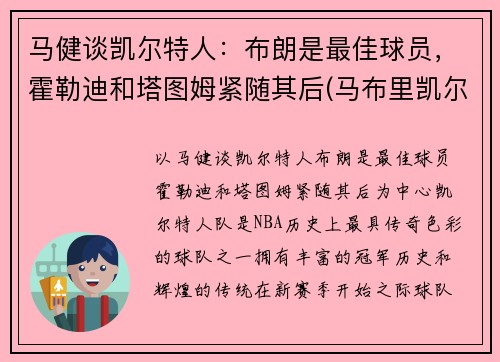 马健谈凯尔特人：布朗是最佳球员，霍勒迪和塔图姆紧随其后(马布里凯尔

以马健谈凯尔特人布朗是最佳球员霍勒迪和塔图姆紧随其后为中心凯尔特人队是NBA历史上最具传奇色彩的球队之一拥有丰富的冠军历史和辉煌的传统在新赛季开始之际球队